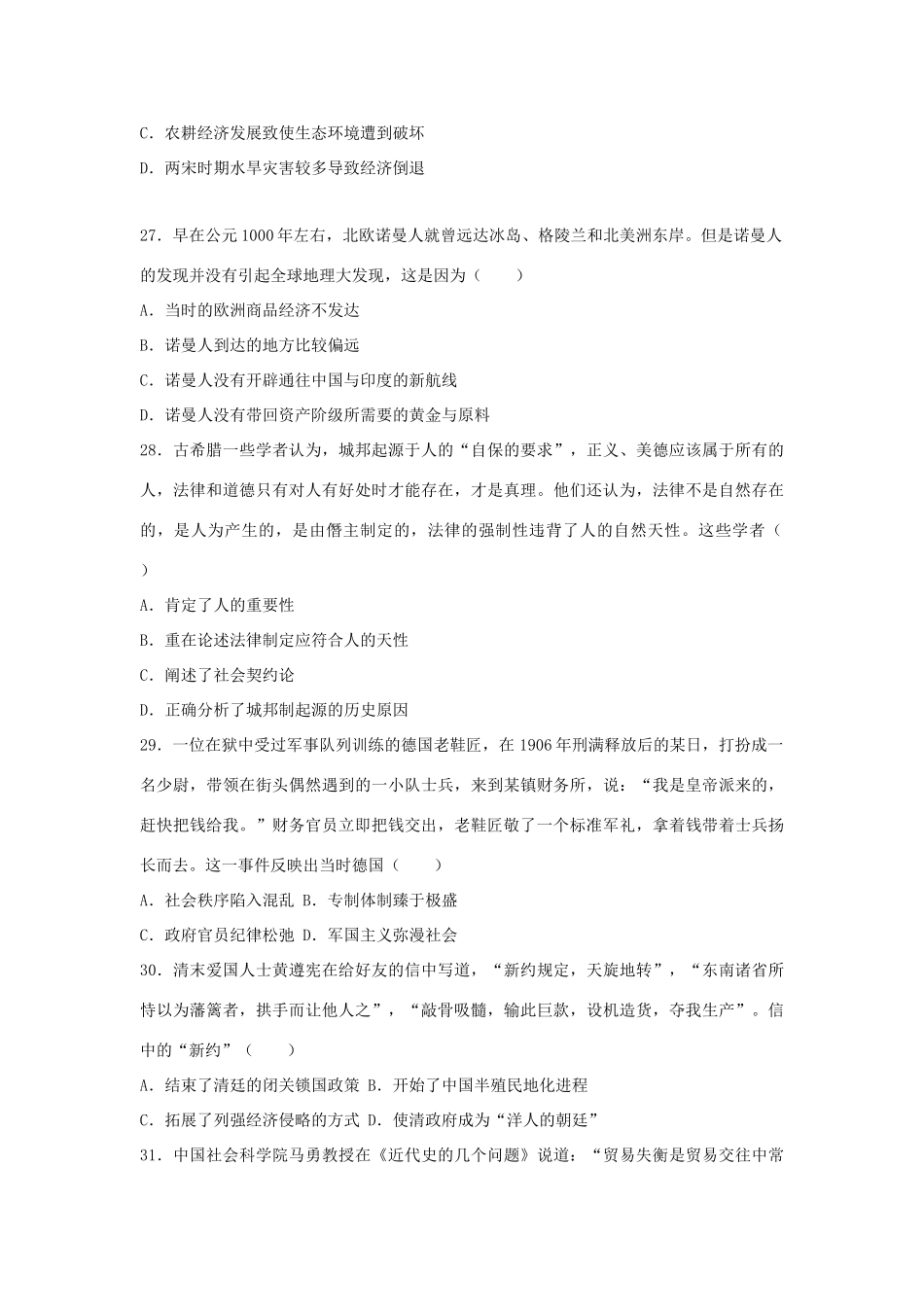 C．农耕经济发展致使生态环境遭到破坏

D．两宋时期水旱灾害较多导致经济倒退

27．早在公元1000年左右，北欧诺曼人就曾远达冰岛、格陵兰和北美洲东岸。但是诺曼人的发现并没有引起全球地理大发现，这是因为（　　）

A．当时的欧洲商品经济不发达

B．诺曼人到达的地方比较偏远

C．诺曼人没有开辟通往中国与印度的新航线

D．诺曼人没有带回资产阶级所需要的黄金与原料

28．古希腊一些学者认为，城邦起源于人的“自保的要求”，正义、美德应该属于所有的人，法律和道德只有对人有好处时才能存在，才是真理。他们还认为，法律不是自然存在的，是人为产生的，是由僭主制定的，法律的强制性违背了人的自然天性。这些学者（　　）

A．肯定了人的重要性

B．重在论述法律制定应符合人的天性

C．阐述了社会契约论

D．正确分析了城邦制起源的历史原因

29．一位在狱中受过军事队列训练的德国老鞋匠，在1906年刑满释放后的某日，打扮成一名少尉，带领在街头偶然遇到的一小队士兵，来到某镇财务所，说：“我是皇帝派来的，赶快把钱给我。”财务官员立即把钱交出，老鞋匠敬了一个标准军礼，拿着钱带着士兵扬长而去。这一事件反映出当时德国（　　）

A．社会秩序陷入混乱 B．专制体制臻于极盛

C．政府官员纪律松弛 D．军国主义弥漫社会

30．清末爱国人士黄遵宪在给好友的信中写道，“新约规定，天旋地转”，“东南诸省所恃以为藩篱者，拱手而让他人之”，“敲骨吸髓，输此巨款，设机造货，夺我生产”。信中的“新约”（　　）

A．结束了清廷的闭关锁国政策 B．开始了中国半殖民地化进程

C．拓展了列强经济侵略的方式 D．使清政府成为“洋人的朝廷”

31．中国社会科学院马勇教授在《近代史的几个问题》说道：“贸易失衡是贸易交往中常